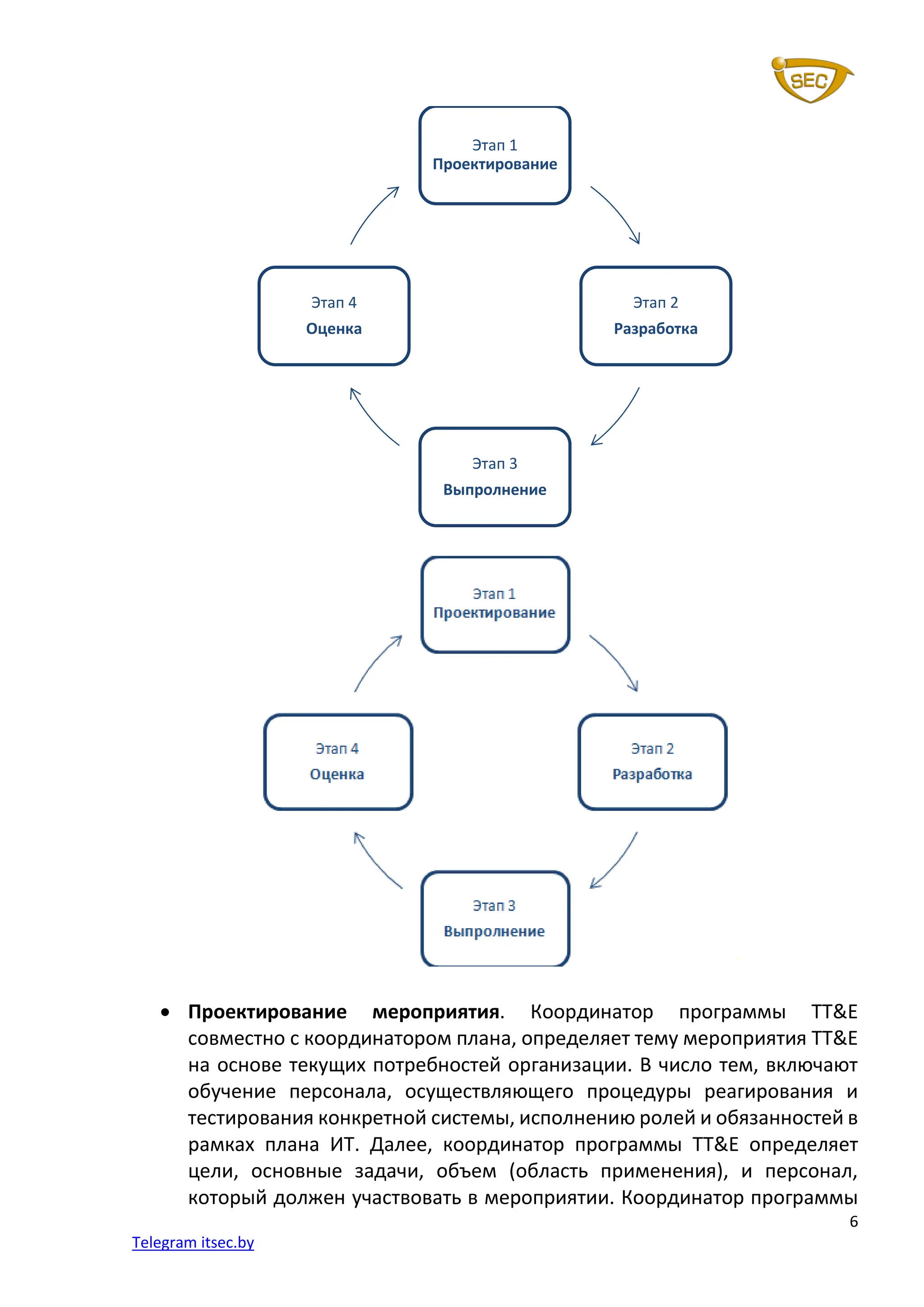 SEC

Этап 1
Проектирование

Этап 2
Разработка

Этап 3
Выпролнение

Этап 4
Оценка

Этап 1
Проектирование

Этап 2
Разработка

Этап 3
Выпролнение

Этап 4
Оценка

• **Проектирование мероприятия**. Координатор программы TT&E совместно с координатором плана, определяет тему мероприятия TT&E на основе текущих потребностей организации. В число тем, включают обучение персонала, осуществляющего процедуры реагирования и тестирования конкретной системы, исполнению ролей и обязанностей в рамках плана ИТ. Далее, координатор программы TT&E определяет цели, основные задачи, объем (область применения), и персонал, который должен участвовать в мероприятии. Координатор программы

6

Telegram itsec.by